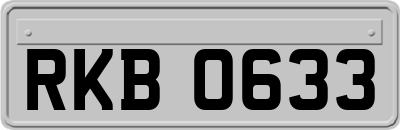 RKB 0633